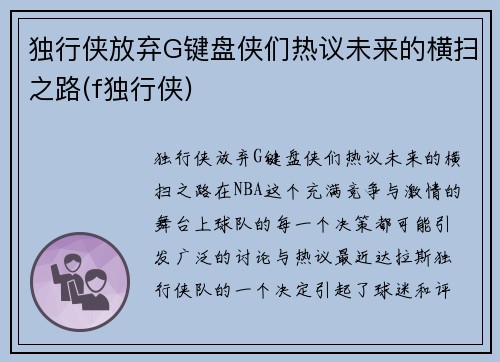 独行侠放弃G键盘侠们热议未来的横扫之路(f独行侠)

独行侠放弃G键盘侠们热议未来的横扫之路在NBA这个充满竞争与激情的舞台上球队的每一个决策都可能引发广泛的讨论与热议最近达拉斯独行侠队的一个决定引起了球迷和评